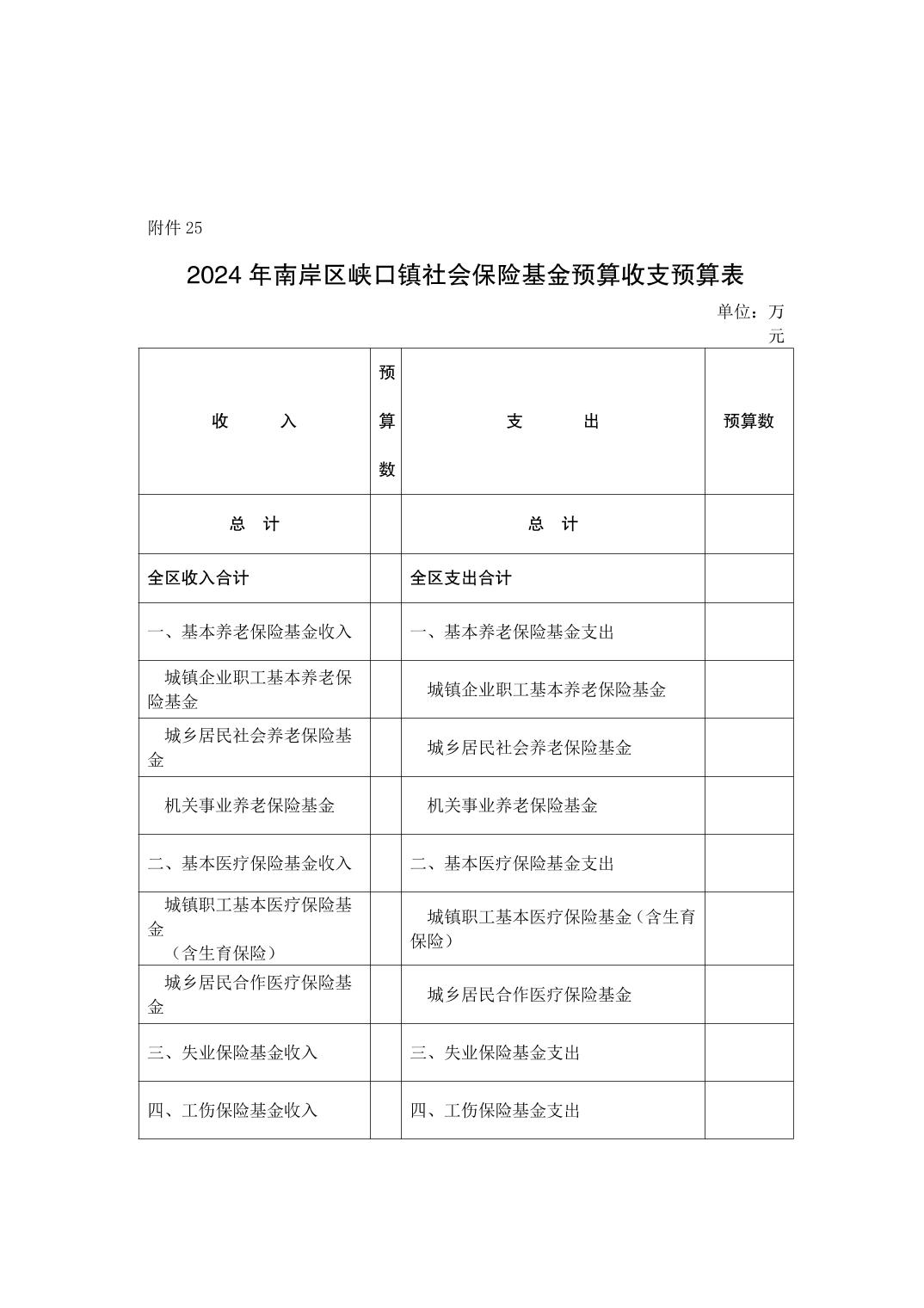 附件 25

2024 年南岸区峡口镇社会保险基金预算收支预算表

单位：万元

| 收　　入 | 预算数 | 支　　出 | 预算数 |
|---|---|---|---|
| 总　计 | | 总　计 | |
| 全区收入合计 | | 全区支出合计 | |
| 一、基本养老保险基金收入 | | 一、基本养老保险基金支出 | |
| 城镇企业职工基本养老保险基金 | | 城镇企业职工基本养老保险基金 | |
| 城乡居民社会养老保险基金 | | 城乡居民社会养老保险基金 | |
| 机关事业养老保险基金 | | 机关事业养老保险基金 | |
| 二、基本医疗保险基金收入 | | 二、基本医疗保险基金支出 | |
| 城镇职工基本医疗保险基金（含生育保险） | | 城镇职工基本医疗保险基金（含生育保险） | |
| 城乡居民合作医疗保险基金 | | 城乡居民合作医疗保险基金 | |
| 三、失业保险基金收入 | | 三、失业保险基金支出 | |
| 四、工伤保险基金收入 | | 四、工伤保险基金支出 | |